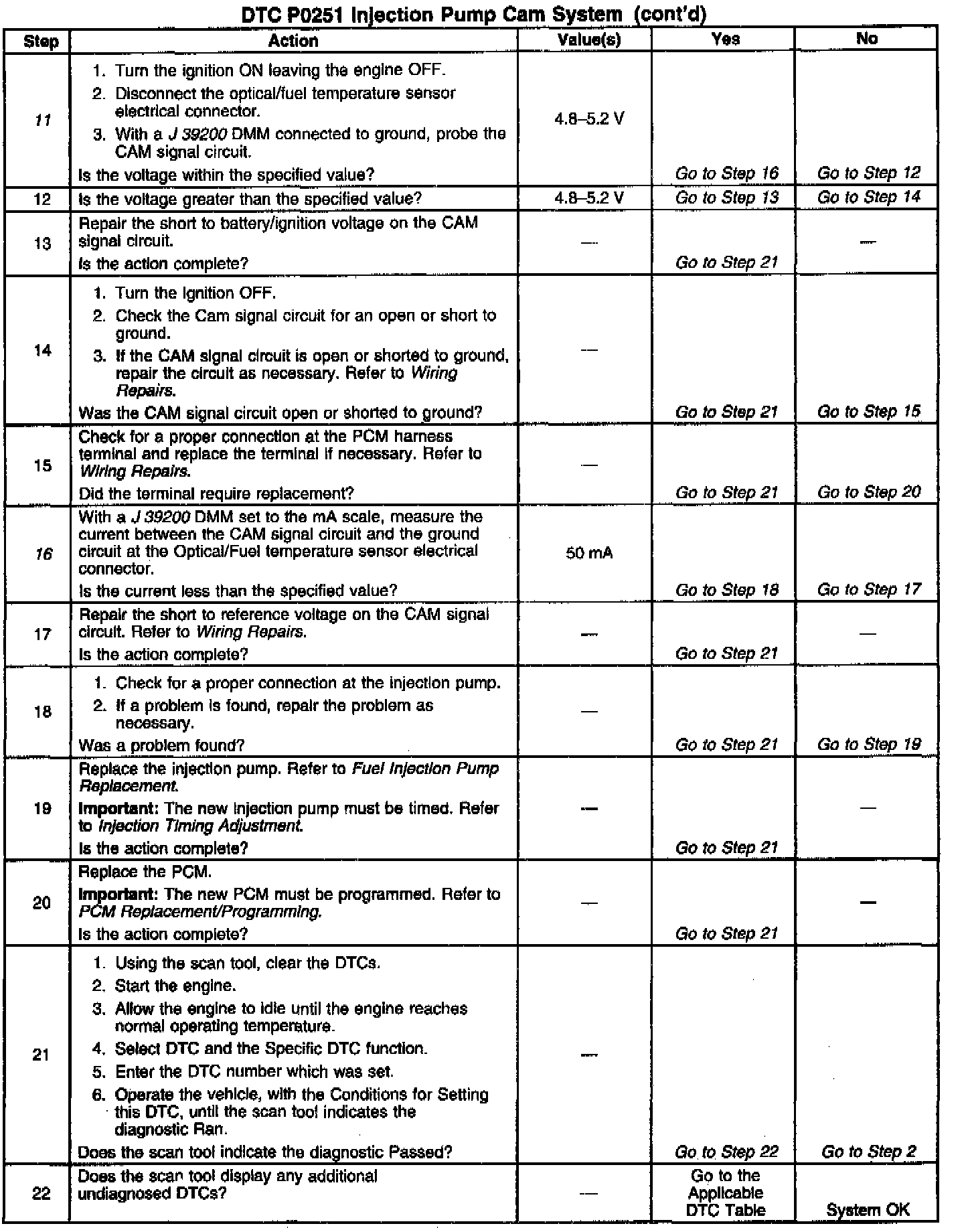 DTC P0251 Injection Pump Cam System (cont'd)

| Step | Action | Value(s) | Yes | No |
|---|---|---|---|---|
| 11 | 1. Turn the ignition ON leaving the engine OFF. 2. Disconnect the optical/fuel temperature sensor electrical connector. 3. With a J 39200 DMM connected to ground, probe the CAM signal circuit. Is the voltage within the specified value? | 4.8–5.2 V | Go to Step 16 | Go to Step 12 |
| 12 | Is the voltage greater than the specified value? | 4.8–5.2 V | Go to Step 13 | Go to Step 14 |
| 13 | Repair the short to battery/ignition voltage on the CAM signal circuit. Is the action complete? | — | Go to Step 21 | — |
| 14 | 1. Turn the ignition OFF. 2. Check the Cam signal circuit for an open or short to ground. 3. If the CAM signal circuit is open or shorted to ground, repair the circuit as necessary. Refer to Wiring Repairs. Was the CAM signal circuit open or shorted to ground? | — | Go to Step 21 | Go to Step 15 |
| 15 | Check for a proper connection at the PCM harness terminal and replace the terminal if necessary. Refer to Wiring Repairs. Did the terminal require replacement? | — | Go to Step 21 | Go to Step 20 |
| 16 | With a J 39200 DMM set to the mA scale, measure the current between the CAM signal circuit and the ground circuit at the Optical/Fuel temperature sensor electrical connector. Is the current less than the specified value? | 50 mA | Go to Step 18 | Go to Step 17 |
| 17 | Repair the short to reference voltage on the CAM signal circuit. Refer to Wiring Repairs. Is the action complete? | — | Go to Step 21 | — |
| 18 | 1. Check for a proper connection at the injection pump. 2. If a problem is found, repair the problem as necessary. Was a problem found? | — | Go to Step 21 | Go to Step 19 |
| 19 | Replace the injection pump. Refer to Fuel Injection Pump Replacement. Important: The new injection pump must be timed. Refer to Injection Timing Adjustment. Is the action complete? | — | Go to Step 21 | — |
| 20 | Replace the PCM. Important: The new PCM must be programmed. Refer to PCM Replacement/Programming. Is the action complete? | — | Go to Step 21 | — |
| 21 | 1. Using the scan tool, clear the DTCs. 2. Start the engine. 3. Allow the engine to idle until the engine reaches normal operating temperature. 4. Select DTC and the Specific DTC function. 5. Enter the DTC number which was set. 6. Operate the vehicle, with the Conditions for Setting this DTC, until the scan tool indicates the diagnostic Ran. Does the scan tool indicate the diagnostic Passed? | — | Go to Step 22 | Go to Step 2 |
| 22 | Does the scan tool display any additional undiagnosed DTCs? | — | Go to the Applicable DTC Table | System OK |